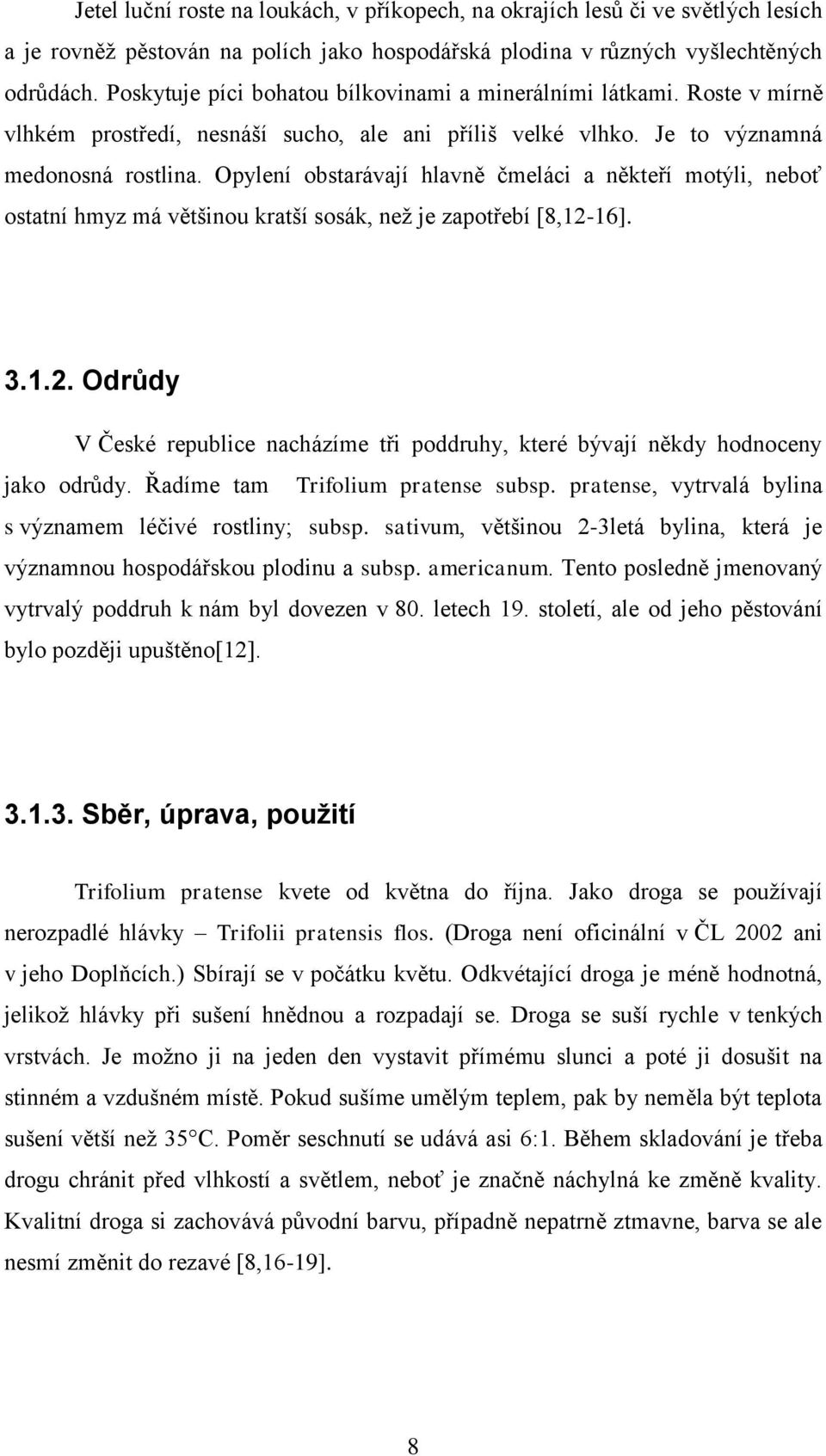 Jetel luční roste na loukách, v příkopech, na okrajích lesů či ve světlých lesích a je rovněž pěstován na polích jako hospodářská plodina v různých vyšlechtěných odrůdách. Poskytuje píci bohatou bílkovinami a minerálními látkami. Roste v mírně vlhkém prostředí, nesnáší sucho, ale ani příliš velké vlhko. Je to významná medonosná rostlina. Opylení obstarávají hlavně čmeláci a někteří motýli, neboť ostatní hmyz má většinou kratší sosák, než je zapotřebí [8,12-16].

3.1.2. Odrůdy

V České republice nacházíme tři poddruhy, které bývají někdy hodnoceny jako odrůdy. Řadíme tam Trifolium pratense subsp. pratense, vytrvalá bylina s významem léčivé rostliny; subsp. sativum, většinou 2-3letá bylina, která je významnou hospodářskou plodinu a subsp. americanum. Tento posledně jmenovaný vytrvalý poddruh k nám byl dovezen v 80. letech 19. století, ale od jeho pěstování bylo později upuštěno[12].

3.1.3. Sběr, úprava, použití

Trifolium pratense kvete od května do října. Jako droga se používají nerozpadlé hlávky – Trifolii pratensis flos. (Droga není oficinální v ČL 2002 ani v jeho Doplňcích.) Sbírají se v počátku květu. Odkvétající droga je méně hodnotná, jelikož hlávky při sušení hnědnou a rozpadají se. Droga se suší rychle v tenkých vrstvách. Je možno ji na jeden den vystavit přímému slunci a poté ji dosušit na stinném a vzdušném místě. Pokud sušíme umělým teplem, pak by neměla být teplota sušení větší než 35°C. Poměr seschnutí se udává asi 6:1. Během skladování je třeba drogu chránit před vlhkostí a světlem, neboť je značně náchylná ke změně kvality. Kvalitní droga si zachovává původní barvu, případně nepatrně ztmavne, barva se ale nesmí změnit do rezavé [8,16-19].

8